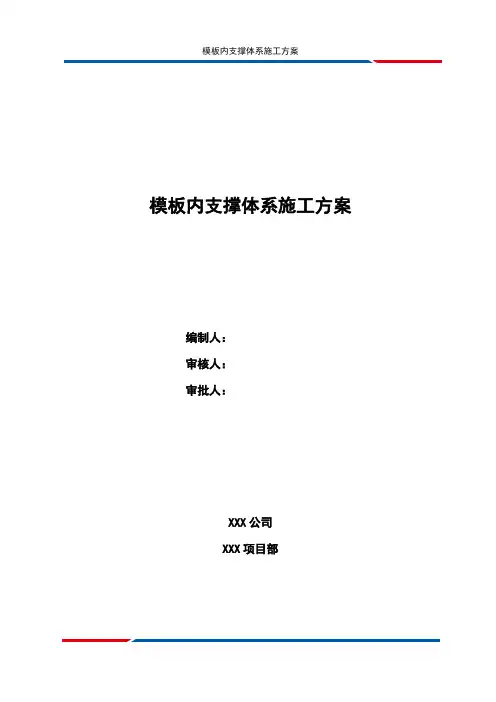 模板内支撑体系施工方案

模板内支撑体系施工方案

编制人：

审核人：

审批人：

XXX公司

XXX项目部